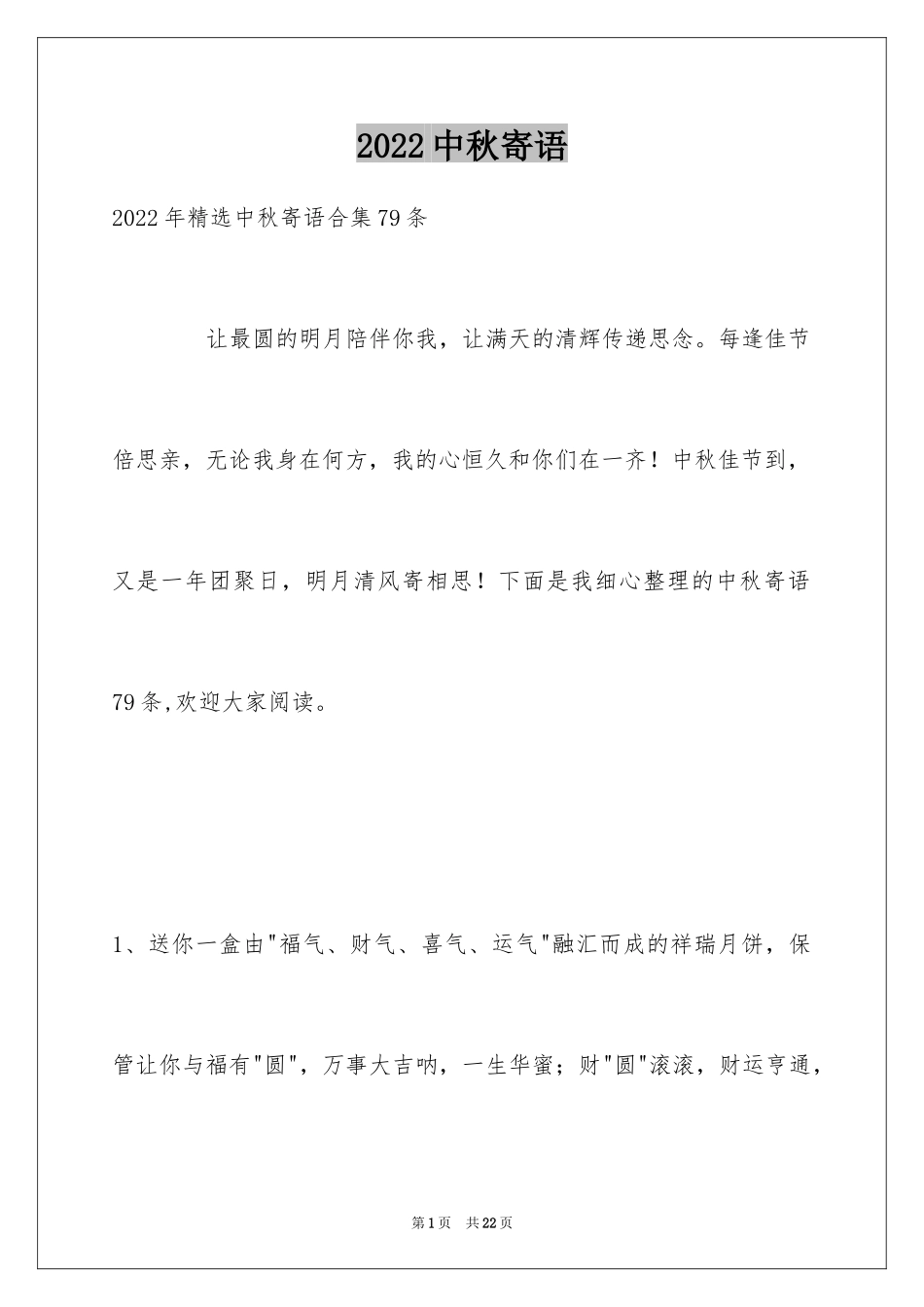 2022 中秋寄语

2022 年精选中秋寄语合集 79 条

让最圆的明月陪伴你我，让满天的清辉传递思念。每逢佳节倍思亲，无论我身在何方，我的心恒久和你们在一齐！中秋佳节到，又是一年团聚日，明月清风寄相思！下面是我细心整理的中秋寄语 79 条,欢迎大家阅读。

1、送你一盒由"福气、财气、喜气、运气"融汇而成的祥瑞月饼，保管让你与福有"圆"，万事大吉呐，一生华蜜；财"圆"滚滚，财运亨通，

第 1 页　共 22 页